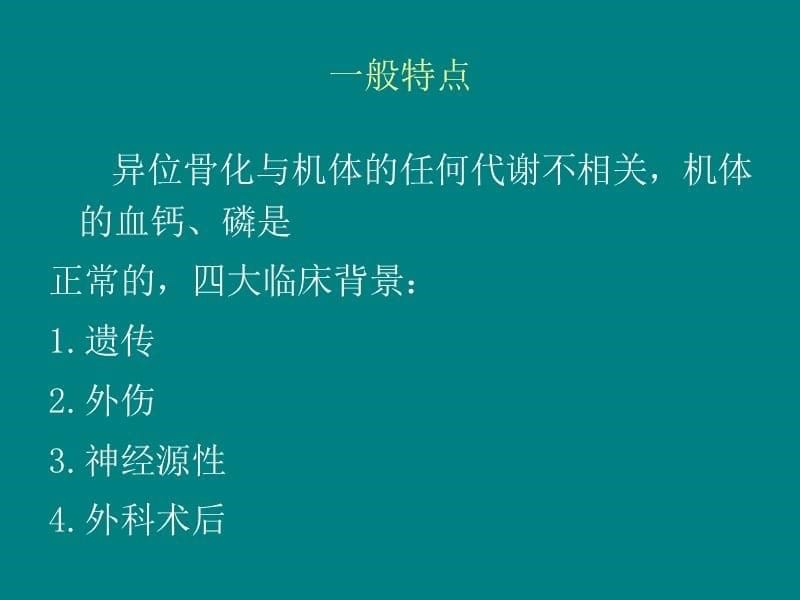 一般特点

异位骨化与机体的任何代谢不相关，机体的血钙、磷是

正常的，四大临床背景：

1. 遗传

2. 外伤

3. 神经源性

4. 外科术后